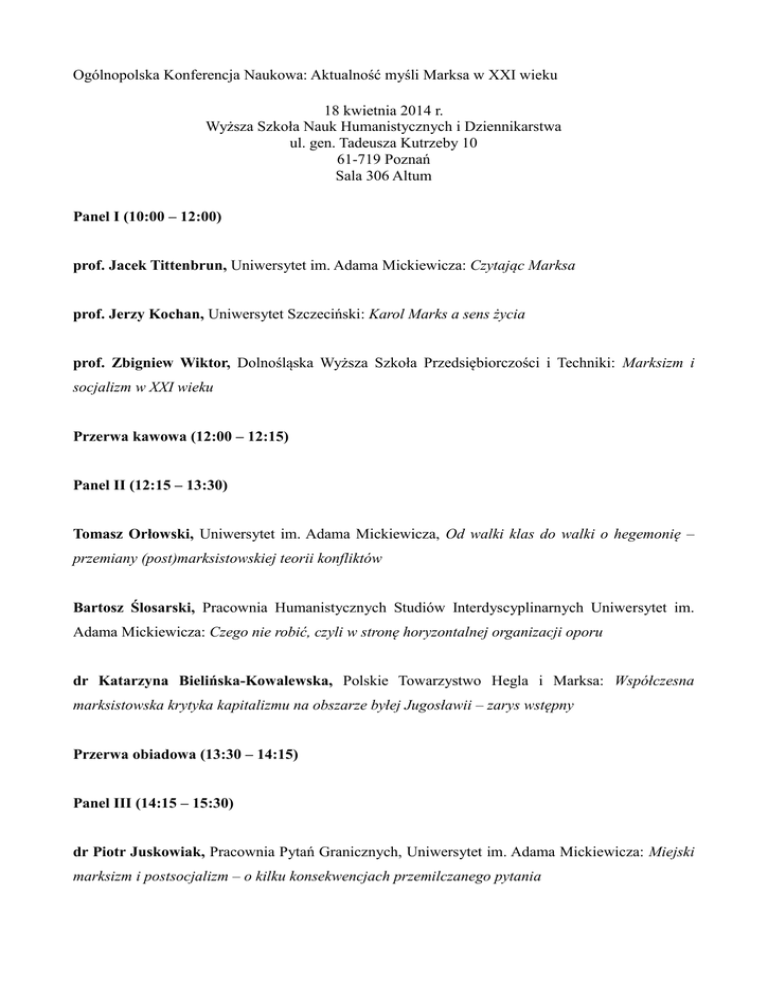 Ogólnopolska Konferencja Naukowa: Aktualność myśli Marksa w XXI wieku

18 kwietnia 2014 r.
Wyższa Szkoła Nauk Humanistycznych i Dziennikarstwa
ul. gen. Tadeusza Kutrzeby 10
61-719 Poznań
Sala 306 Altum

Panel I (10:00 – 12:00)

prof. Jacek Tittenbrun, Uniwersytet im. Adama Mickiewicza: Czytając Marksa

prof. Jerzy Kochan, Uniwersytet Szczeciński: Karol Marks a sens życia

prof. Zbigniew Wiktor, Dolnośląska Wyższa Szkoła Przedsiębiorczości i Techniki: Marksizm i socjalizm w XXI wieku

Przerwa kawowa (12:00 – 12:15)

Panel II (12:15 – 13:30)

Tomasz Orłowski, Uniwersytet im. Adama Mickiewicza, Od walki klas do walki o hegemonię – przemiany (post)marksistowskiej teorii konfliktów

Bartosz Ślosarski, Pracownia Humanistycznych Studiów Interdyscyplinarnych Uniwersytet im. Adama Mickiewicza: Czego nie robić, czyli w stronę horyzontalnej organizacji oporu

dr Katarzyna Bielińska-Kowalewska, Polskie Towarzystwo Hegla i Marksa: Współczesna marksistowska krytyka kapitalizmu na obszarze byłej Jugosławii – zarys wstępny

Przerwa obiadowa (13:30 – 14:15)

Panel III (14:15 – 15:30)

dr Piotr Juskowiak, Pracownia Pytań Granicznych, Uniwersytet im. Adama Mickiewicza: Miejski marksizm i postsocjalizm – o kilku konsekwencjach przemilczanego pytania